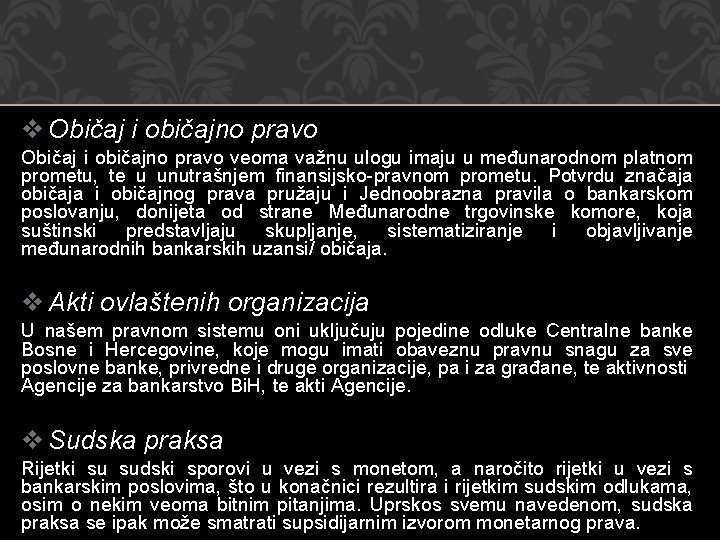 ❖ Običaj i običajno pravo

Običaj i običajno pravo veoma važnu ulogu imaju u međunarodnom platnom prometu, te u unutrašnjem finansijsko-pravnom prometu. Potvrdu značaja običaja i običajnog prava pružaju i Jednoobrazna pravila o bankarskom poslovanju, donijeta od strane Međunarodne trgovinske komore, koja suštinski predstavljaju skupljanje, sistematiziranje i objavljivanje međunarodnih bankarskih uzansi/ običaja.

❖ Akti ovlaštenih organizacija

U našem pravnom sistemu oni uključuju pojedine odluke Centralne banke Bosne i Hercegovine, koje mogu imati obaveznu pravnu snagu za sve poslovne banke, privredne i druge organizacije, pa i za građane, te aktivnosti Agencije za bankarstvo BiH, te akti Agencije.

❖ Sudska praksa

Rijetki su sudski sporovi u vezi s monetom, a naročito rijetki u vezi s bankarskim poslovima, što u konačnici rezultira i rijetkim sudskim odlukama, osim o nekim veoma bitnim pitanjima. Uprskos svemu navedenom, sudska praksa se ipak može smatrati supsidijarnim izvorom monetarnog prava.